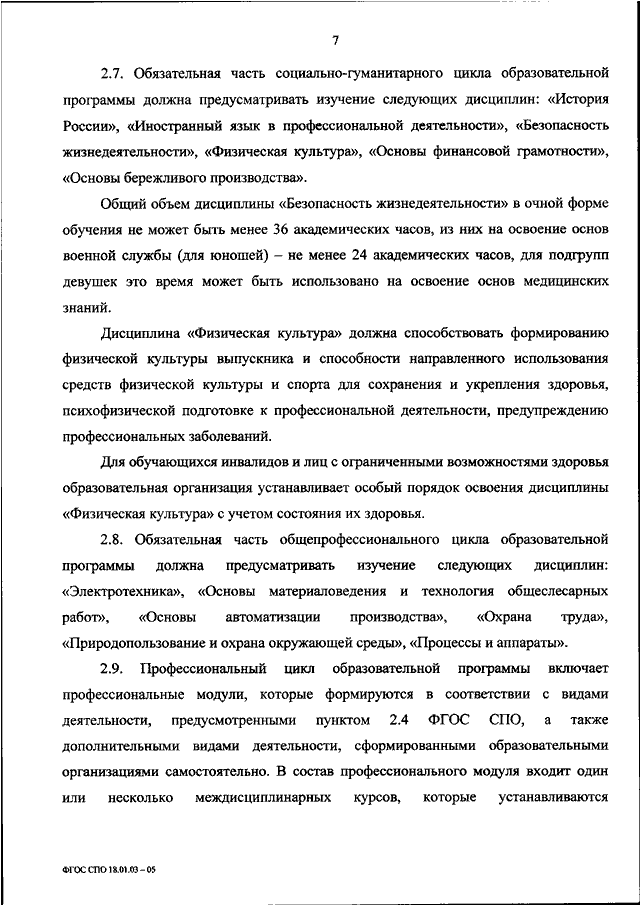 7

2.7. Обязательная часть социально-гуманитарного цикла образовательной программы должна предусматривать изучение следующих дисциплин: «История России», «Иностранный язык в профессиональной деятельности», «Безопасность жизнедеятельности», «Физическая культура», «Основы финансовой грамотности», «Основы бережливого производства».

Общий объем дисциплины «Безопасность жизнедеятельности» в очной форме обучения не может быть менее 36 академических часов, из них на освоение основ военной службы (для юношей) – не менее 24 академических часов, для подгрупп девушек это время может быть использовано на освоение основ медицинских знаний.

Дисциплина «Физическая культура» должна способствовать формированию физической культуры выпускника и способности направленного использования средств физической культуры и спорта для сохранения и укрепления здоровья, психофизической подготовке к профессиональной деятельности, предупреждению профессиональных заболеваний.

Для обучающихся инвалидов и лиц с ограниченными возможностями здоровья образовательная организация устанавливает особый порядок освоения дисциплины «Физическая культура» с учетом состояния их здоровья.

2.8. Обязательная часть общепрофессионального цикла образовательной программы должна предусматривать изучение следующих дисциплин: «Электротехника», «Основы материаловедения и технология общеслесарных работ», «Основы автоматизации производства», «Охрана труда», «Природопользование и охрана окружающей среды», «Процессы и аппараты».

2.9. Профессиональный цикл образовательной программы включает профессиональные модули, которые формируются в соответствии с видами деятельности, предусмотренными пунктом 2.4 ФГОС СПО, а также дополнительными видами деятельности, сформированными образовательными организациями самостоятельно. В состав профессионального модуля входит один или несколько междисциплинарных курсов, которые устанавливаются

ФГОС СПО 18.01.03 – 05